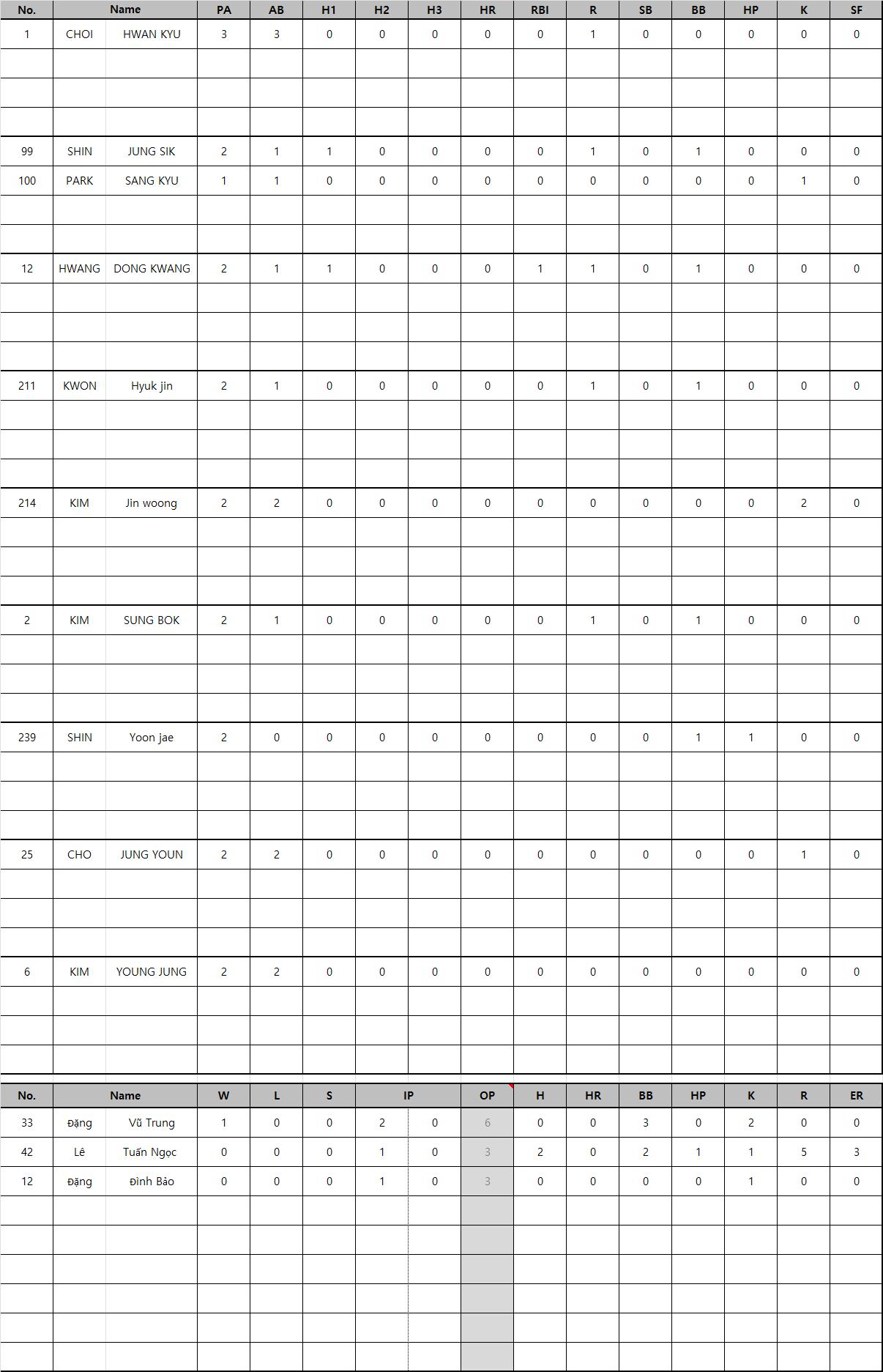 | No. | Name | | PA | AB | H1 | H2 | H3 | HR | RBI | R | SB | BB | HP | K | SF |
|---|---|---|---|---|---|---|---|---|---|---|---|---|---|---|---|
| 1 | CHOI | HWAN KYU | 3 | 3 | 0 | 0 | 0 | 0 | 0 | 1 | 0 | 0 | 0 | 0 | 0 |
| 99 | SHIN | JUNG SIK | 2 | 1 | 1 | 0 | 0 | 0 | 0 | 1 | 0 | 1 | 0 | 0 | 0 |
| 100 | PARK | SANG KYU | 1 | 1 | 0 | 0 | 0 | 0 | 0 | 0 | 0 | 0 | 0 | 1 | 0 |
| 12 | HWANG | DONG KWANG | 2 | 1 | 1 | 0 | 0 | 0 | 1 | 1 | 0 | 1 | 0 | 0 | 0 |
| 211 | KWON | Hyuk jin | 2 | 1 | 0 | 0 | 0 | 0 | 0 | 1 | 0 | 1 | 0 | 0 | 0 |
| 214 | KIM | Jin woong | 2 | 2 | 0 | 0 | 0 | 0 | 0 | 0 | 0 | 0 | 0 | 2 | 0 |
| 2 | KIM | SUNG BOK | 2 | 1 | 0 | 0 | 0 | 0 | 0 | 1 | 0 | 1 | 0 | 0 | 0 |
| 239 | SHIN | Yoon jae | 2 | 0 | 0 | 0 | 0 | 0 | 0 | 0 | 0 | 1 | 1 | 0 | 0 |
| 25 | CHO | JUNG YOUN | 2 | 2 | 0 | 0 | 0 | 0 | 0 | 0 | 0 | 0 | 0 | 1 | 0 |
| 6 | KIM | YOUNG JUNG | 2 | 2 | 0 | 0 | 0 | 0 | 0 | 0 | 0 | 0 | 0 | 0 | 0 |

| No. | Name | | W | L | S | IP | | OP | H | HR | BB | HP | K | R | ER |
|---|---|---|---|---|---|---|---|---|---|---|---|---|---|---|---|
| 33 | Đặng | Vũ Trung | 1 | 0 | 0 | 2 | 0 | 6 | 0 | 0 | 3 | 0 | 2 | 0 | 0 |
| 42 | Lê | Tuấn Ngọc | 0 | 0 | 0 | 1 | 0 | 3 | 2 | 0 | 2 | 1 | 1 | 5 | 3 |
| 12 | Đặng | Đình Bảo | 0 | 0 | 0 | 1 | 0 | 3 | 0 | 0 | 0 | 0 | 1 | 0 | 0 |